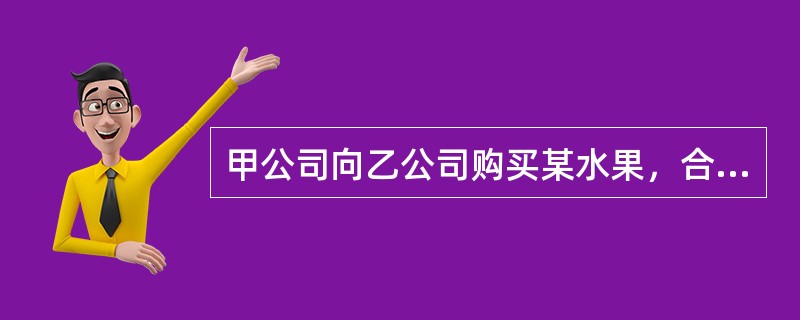 甲公司向乙公司购买某水果，合...